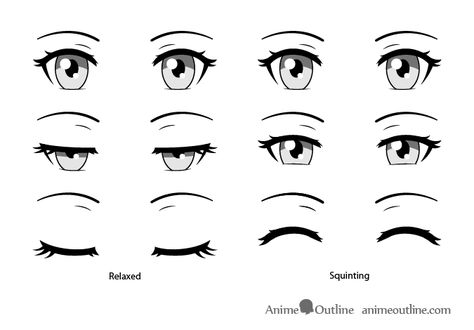 Relaxed

Squinting

Anime Outline animeoutline.com